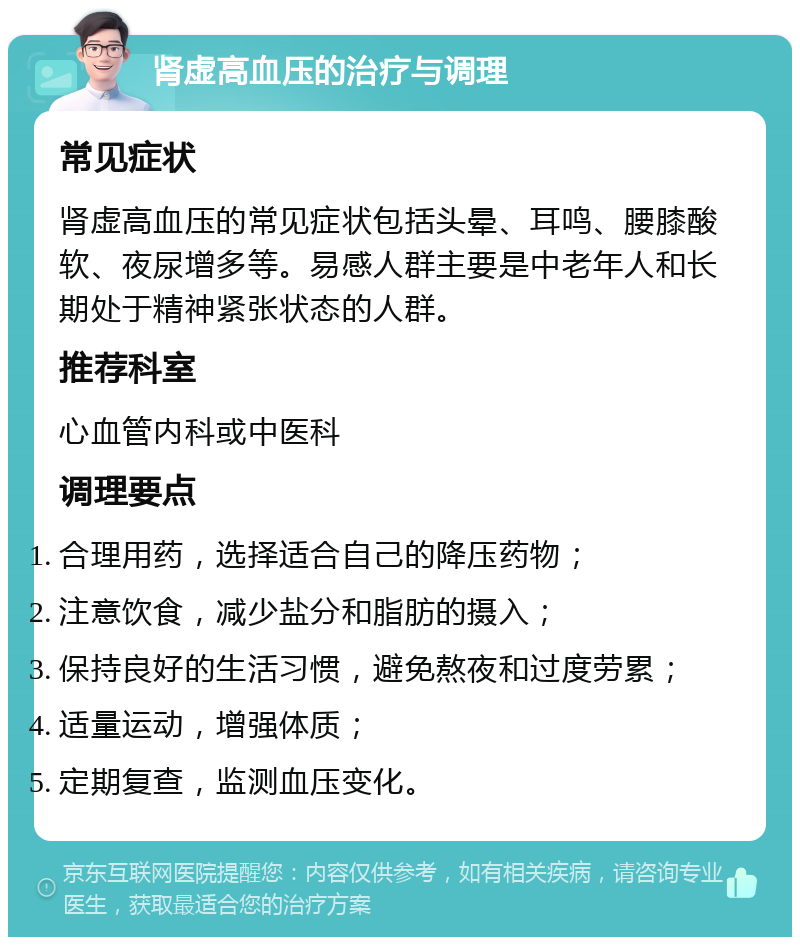 肾虚高血压的治疗与调理

常见症状

肾虚高血压的常见症状包括头晕、耳鸣、腰膝酸软、夜尿增多等。易感人群主要是中老年人和长期处于精神紧张状态的人群。

推荐科室

心血管内科或中医科

调理要点

1. 合理用药，选择适合自己的降压药物；
2. 注意饮食，减少盐分和脂肪的摄入；
3. 保持良好的生活习惯，避免熬夜和过度劳累；
4. 适量运动，增强体质；
5. 定期复查，监测血压变化。

京东互联网医院提醒您：内容仅供参考，如有相关疾病，请咨询专业医生，获取最适合您的治疗方案